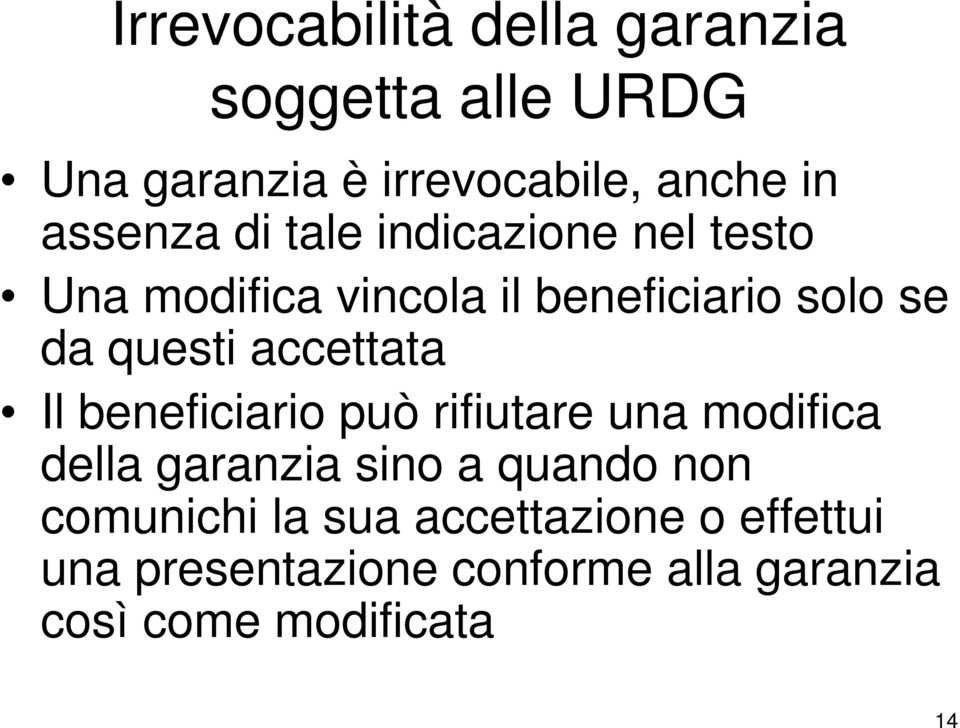 Irrevocabilità della garanzia soggetta alle URDG

• Una garanzia è irrevocabile, anche in assenza di tale indicazione nel testo

• Una modifica vincola il beneficiario solo se da questi accettata

• Il beneficiario può rifiutare una modifica della garanzia sino a quando non comunichi la sua accettazione o effettui una presentazione conforme alla garanzia così come modificata

14